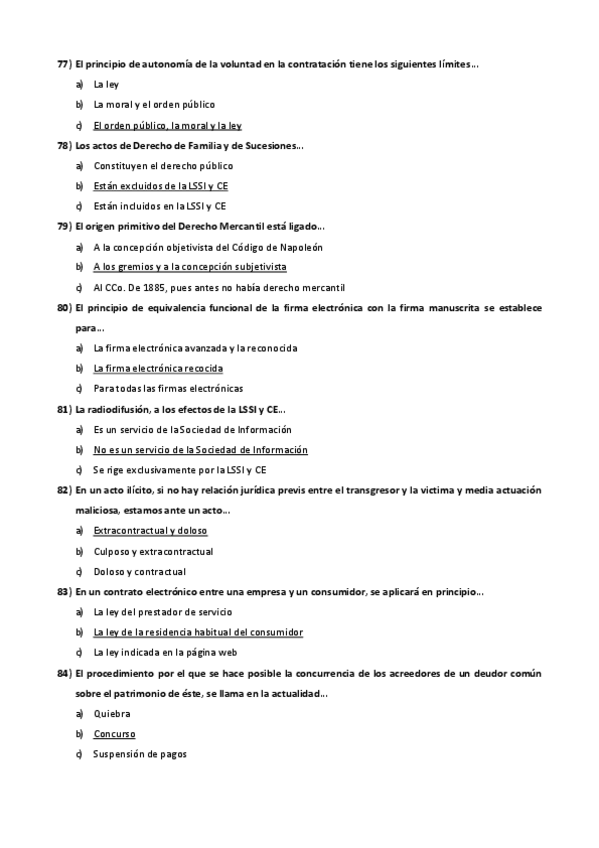 77) El principio de autonomía de la voluntad en la contratación tiene los siguientes límites...

a) La ley

b) La moral y el orden público

c) El orden público, la moral y la ley

78) Los actos de Derecho de Familia y de Sucesiones...

a) Constituyen el derecho público

b) Están excluidos de la LSSI y CE

c) Están incluidos en la LSSI y CE

79) El origen primitivo del Derecho Mercantil está ligado...

a) A la concepción objetivista del Código de Napoleón

b) A los gremios y a la concepción subjetivista

c) Al CCo. De 1885, pues antes no había derecho mercantil

80) El principio de equivalencia funcional de la firma electrónica con la firma manuscrita se establece para...

a) La firma electrónica avanzada y la reconocida

b) La firma electrónica recocida

c) Para todas las firmas electrónicas

81) La radiodifusión, a los efectos de la LSSI y CE...

a) Es un servicio de la Sociedad de Información

b) No es un servicio de la Sociedad de Información

c) Se rige exclusivamente por la LSSI y CE

82) En un acto ilícito, si no hay relación jurídica previs entre el transgresor y la victima y media actuación maliciosa, estamos ante un acto...

a) Extracontractual y doloso

b) Culposo y extracontractual

c) Doloso y contractual

83) En un contrato electrónico entre una empresa y un consumidor, se aplicará en principio...

a) La ley del prestador de servicio

b) La ley de la residencia habitual del consumidor

c) La ley indicada en la página web

84) El procedimiento por el que se hace posible la concurrencia de los acreedores de un deudor común sobre el patrimonio de éste, se llama en la actualidad...

a) Quiebra

b) Concurso

c) Suspensión de pagos